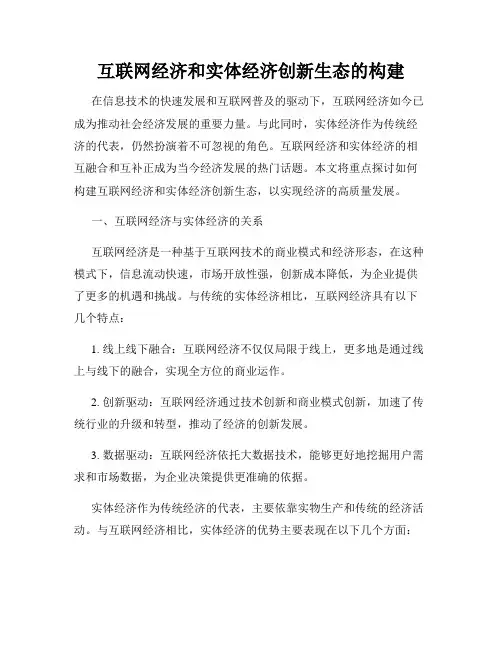 互联网经济和实体经济创新生态的构建

在信息技术的快速发展和互联网普及的驱动下，互联网经济如今已成为推动社会经济发展的重要力量。与此同时，实体经济作为传统经济的代表，仍然扮演着不可忽视的角色。互联网经济和实体经济的相互融合和互补正成为当今经济发展的热门话题。本文将重点探讨如何构建互联网经济和实体经济创新生态，以实现经济的高质量发展。

一、互联网经济与实体经济的关系

互联网经济是一种基于互联网技术的商业模式和经济形态，在这种模式下，信息流动快速，市场开放性强，创新成本降低，为企业提供了更多的机遇和挑战。与传统的实体经济相比，互联网经济具有以下几个特点：

1. 线上线下融合：互联网经济不仅仅局限于线上，更多地是通过线上与线下的融合，实现全方位的商业运作。

2. 创新驱动：互联网经济通过技术创新和商业模式创新，加速了传统行业的升级和转型，推动了经济的创新发展。

3. 数据驱动：互联网经济依托大数据技术，能够更好地挖掘用户需求和市场数据，为企业决策提供更准确的依据。

实体经济作为传统经济的代表，主要依靠实物生产和传统的经济活动。与互联网经济相比，实体经济的优势主要表现在以下几个方面：